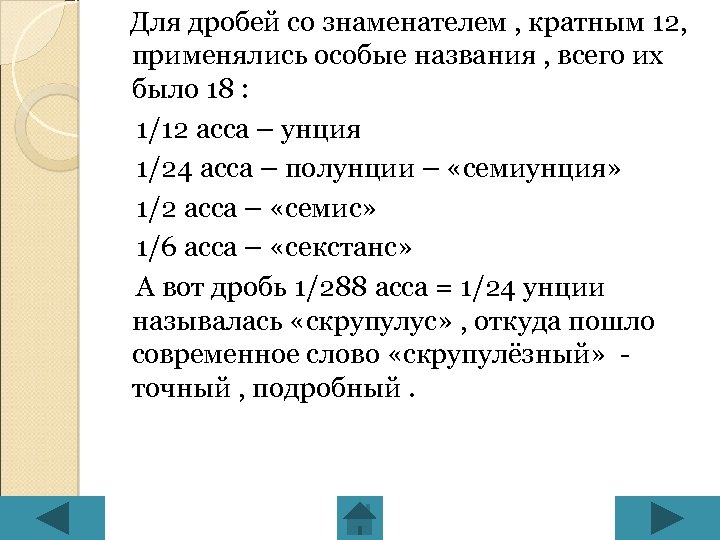 Для дробей со знаменателем , кратным 12, применялись особые названия , всего их было 18 :

1/12 асса – унция

1/24 асса – полунции – «семиунция»

1/2 асса – «семис»

1/6 асса – «секстанс»

А вот дробь 1/288 асса = 1/24 унции называлась «скрупулус» , откуда пошло современное слово «скрупулёзный» - точный , подробный .